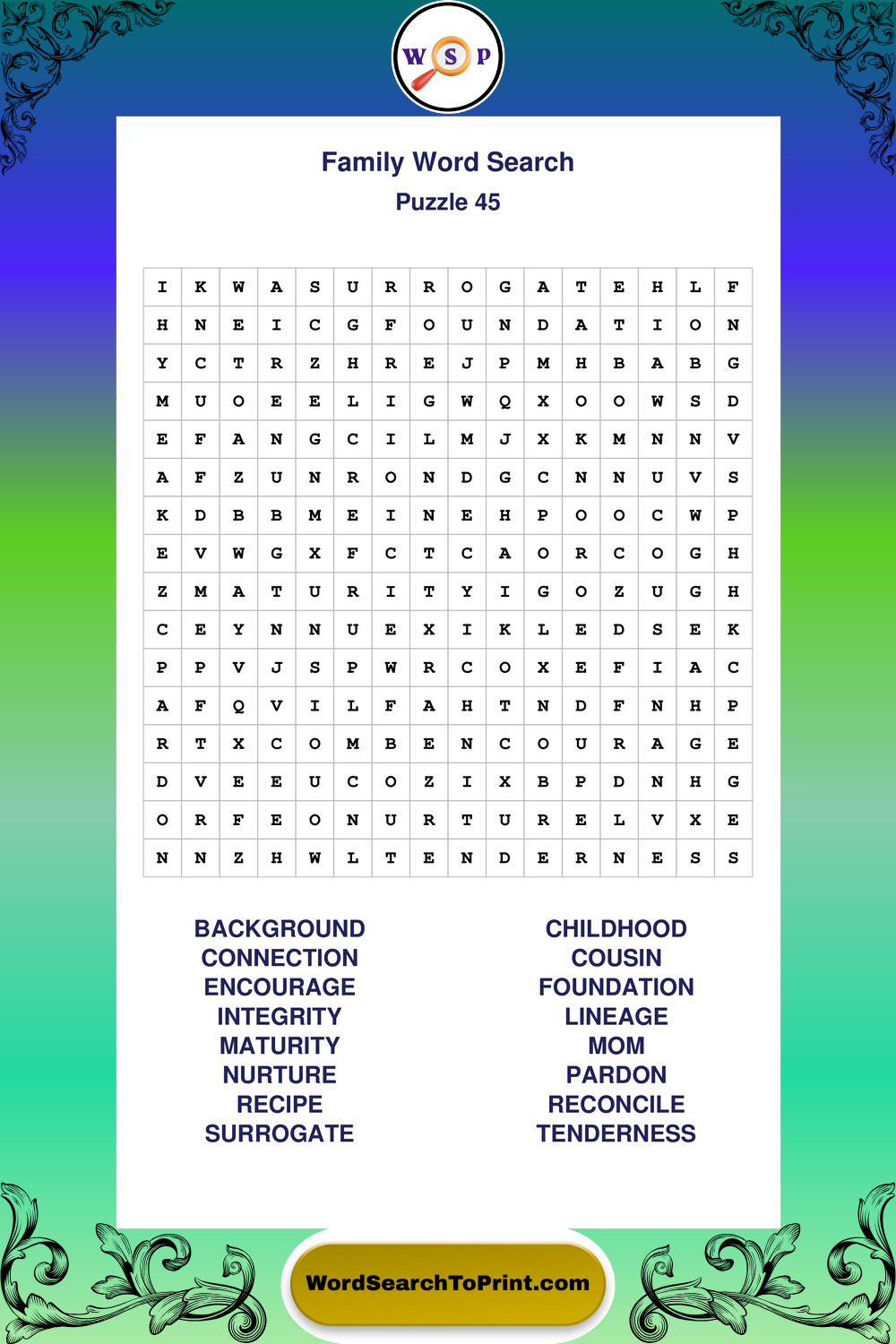 W S P

Family Word Search
Puzzle 45

| I | K | W | A | S | U | R | R | O | G | A | T | E | H | L | F |
|---|---|---|---|---|---|---|---|---|---|---|---|---|---|---|---|
| H | N | E | I | C | G | F | O | U | N | D | A | T | I | O | N |
| Y | C | T | R | Z | H | R | E | J | P | M | H | B | A | B | G |
| M | U | O | E | E | L | I | G | W | Q | X | O | O | W | S | D |
| E | F | A | N | G | C | I | L | M | J | X | K | M | N | N | V |
| A | F | Z | U | N | R | O | N | D | G | C | N | N | U | V | S |
| K | D | B | B | M | E | I | N | E | H | P | O | O | C | W | P |
| E | V | W | G | X | F | C | T | C | A | O | R | C | O | G | H |
| Z | M | A | T | U | R | I | T | Y | I | G | O | Z | U | G | H |
| C | E | Y | N | N | U | E | X | I | K | L | E | D | S | E | K |
| P | P | V | J | S | P | W | R | C | O | X | E | F | I | A | C |
| A | F | Q | V | I | L | F | A | H | T | N | D | F | N | H | P |
| R | T | X | C | O | M | B | E | N | C | O | U | R | A | G | E |
| D | V | E | E | U | C | O | Z | I | X | B | P | D | N | H | G |
| O | R | F | E | O | N | U | R | T | U | R | E | L | V | X | E |
| N | N | Z | H | W | L | T | E | N | D | E | R | N | E | S | S |

BACKGROUND
CONNECTION
ENCOURAGE
INTEGRITY
MATURITY
NURTURE
RECIPE
SURROGATE

CHILDHOOD
COUSIN
FOUNDATION
LINEAGE
MOM
PARDON
RECONCILE
TENDERNESS

WordSearchToPrint.com